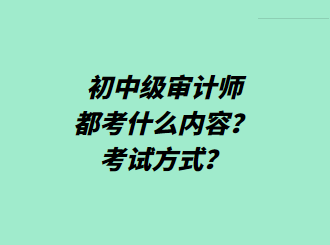 初中级审计师
都考什么内容?
考试方式?